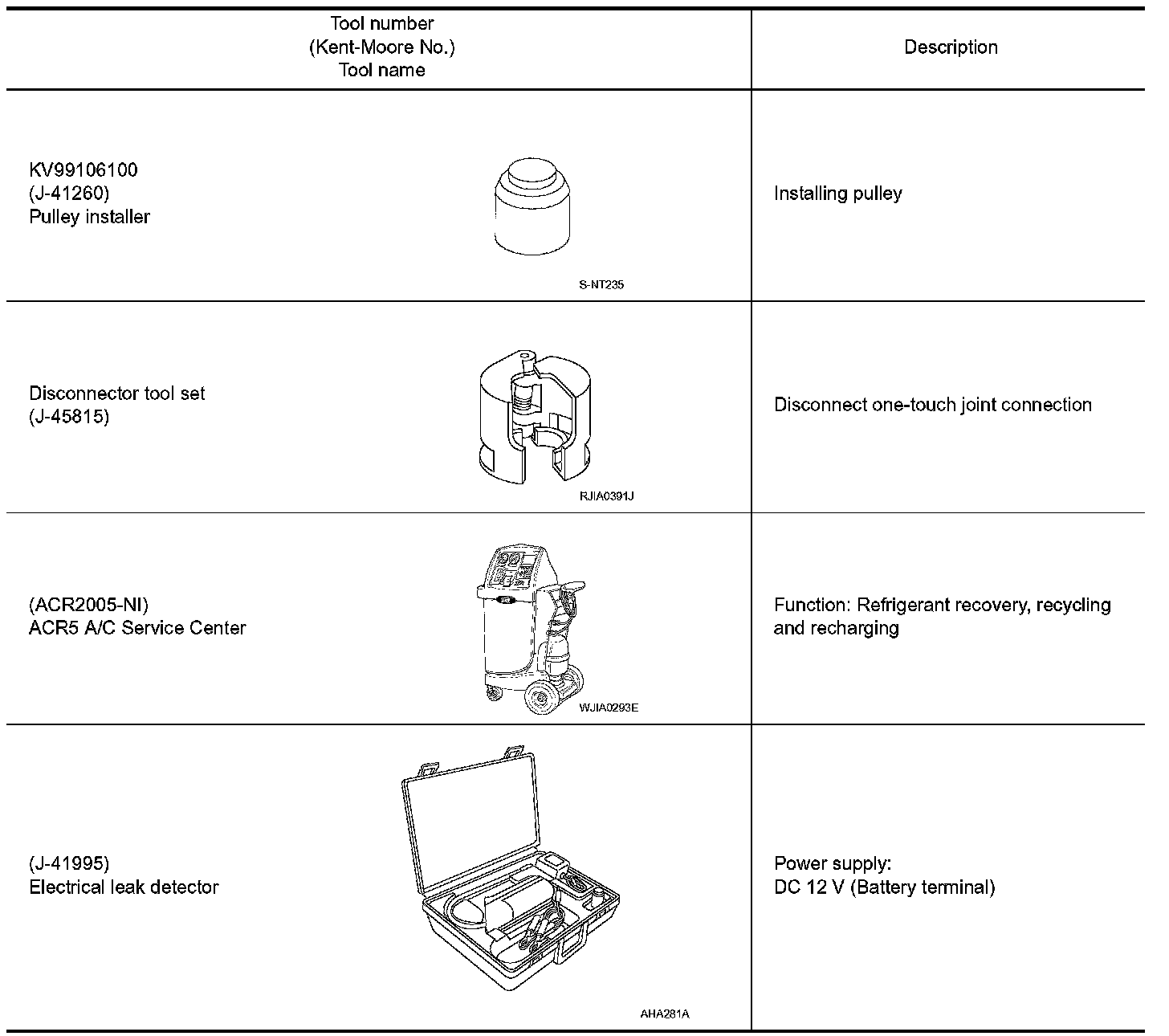 | Tool number (Kent-Moore No.) Tool name | Description |
|---|---|
| KV99106100 (J-41260) Pulley installer S-NT235 | Installing pulley |
| Disconnector tool set (J-45815) RJIA0391J | Disconnect one-touch joint connection |
| (ACR2005-NI) ACR5 A/C Service Center WJIA0293E | Function: Refrigerant recovery, recycling and recharging |
| (J-41995) Electrical leak detector AHA281A | Power supply: DC 12 V (Battery terminal) |